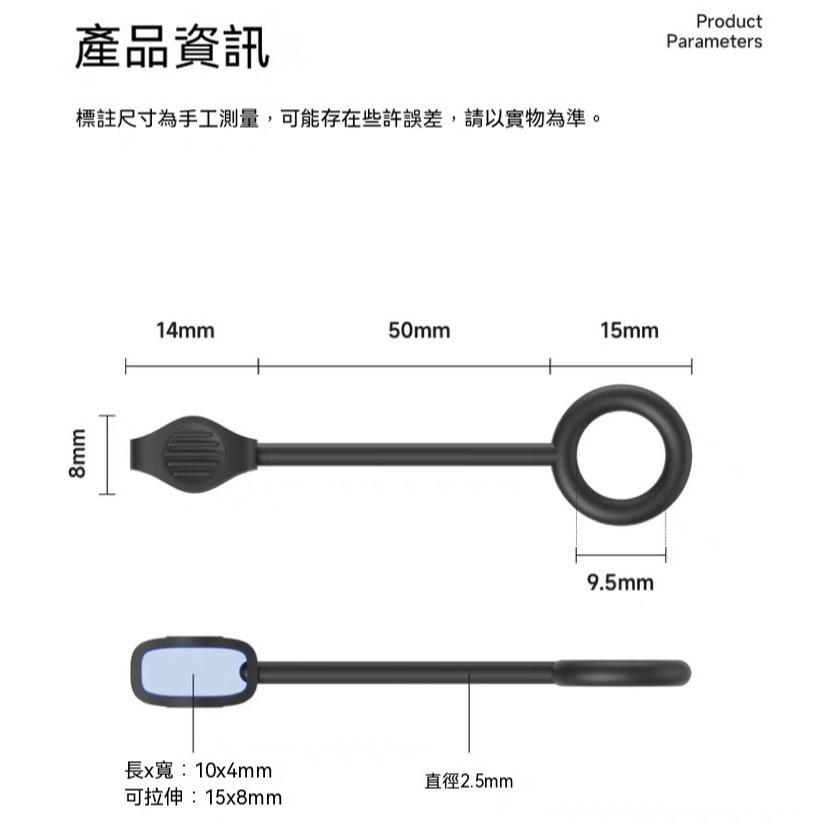 產品資訊

Product Parameters

標註尺寸為手工測量，可能存在些許誤差，請以實物為準。

14mm

50mm

15mm

8mm

9.5mm

長x寬：10x4mm
可拉伸：15x8mm

直徑2.5mm